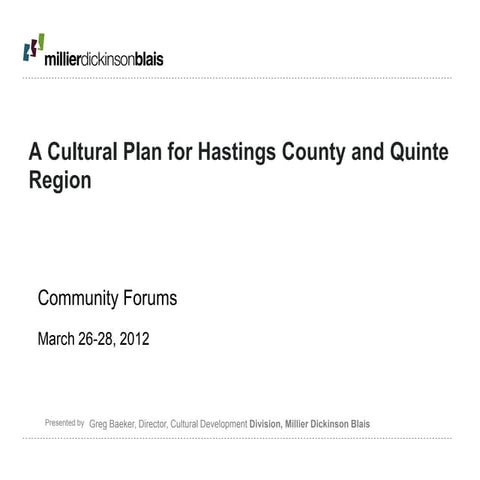 millierdickinsonblais

A Cultural Plan for Hastings County and Quinte Region

Community Forums

March 26-28, 2012

Presented by Greg Baeker, Director, Cultural Development Division, Millier Dickinson Blais